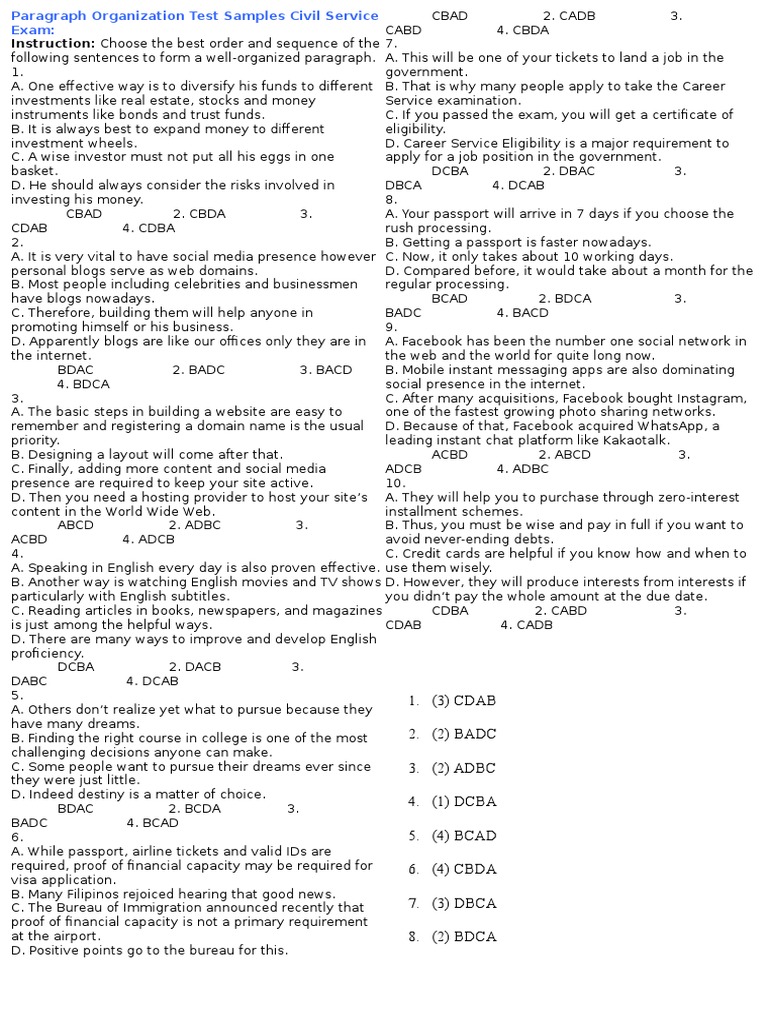 Paragraph Organization Test Samples Civil Service Exam:
Instruction: Choose the best order and sequence of the following sentences to form a well-organized paragraph.
1.
A. One effective way is to diversify his funds to different investments like real estate, stocks and money instruments like bonds and trust funds.
B. It is always best to expand money to different investment wheels.
C. A wise investor must not put all his eggs in one basket.
D. He should always consider the risks involved in investing his money.
CBAD 2. CBDA 3. CDAB 4. CDBA
2.
A. It is very vital to have social media presence however personal blogs serve as web domains.
B. Most people including celebrities and businessmen have blogs nowadays.
C. Therefore, building them will help anyone in promoting himself or his business.
D. Apparently blogs are like our offices only they are in the internet.
BDAC 2. BADC 3. BACD 4. BDCA
3.
A. The basic steps in building a website are easy to remember and registering a domain name is the usual priority.
B. Designing a layout will come after that.
C. Finally, adding more content and social media presence are required to keep your site active.
D. Then you need a hosting provider to host your site's content in the World Wide Web.
ABCD 2. ADBC 3. ACBD 4. ADCB
4.
A. Speaking in English every day is also proven effective.
B. Another way is watching English movies and TV shows particularly with English subtitles.
C. Reading articles in books, newspapers, and magazines is just among the helpful ways.
D. There are many ways to improve and develop English proficiency.
DCBA 2. DACB 3. DABC 4. DCAB
5.
A. Others don't realize yet what to pursue because they have many dreams.
B. Finding the right course in college is one of the most challenging decisions anyone can make.
C. Some people want to pursue their dreams ever since they were just little.
D. Indeed destiny is a matter of choice.
BDAC 2. BCDA 3. BADC 4. BCAD
6.
A. While passport, airline tickets and valid IDs are required, proof of financial capacity may be required for visa application.
B. Many Filipinos rejoiced hearing that good news.
C. The Bureau of Immigration announced recently that proof of financial capacity is not a primary requirement at the airport.
D. Positive points go to the bureau for this.
CBAD 2. CADB 3. CABD 4. CBDA
7.
A. This will be one of your tickets to land a job in the government.
B. That is why many people apply to take the Career Service examination.
C. If you passed the exam, you will get a certificate of eligibility.
D. Career Service Eligibility is a major requirement to apply for a job position in the government.
DCBA 2. DBAC 3. DBCA 4. DCAB
8.
A. Your passport will arrive in 7 days if you choose the rush processing.
B. Getting a passport is faster nowadays.
C. Now, it only takes about 10 working days.
D. Compared before, it would take about a month for the regular processing.
BCAD 2. BDCA 3. BADC 4. BACD
9.
A. Facebook has been the number one social network in the web and the world for quite long now.
B. Mobile instant messaging apps are also dominating social presence in the internet.
C. After many acquisitions, Facebook bought Instagram, one of the fastest growing photo sharing networks.
D. Because of that, Facebook acquired WhatsApp, a leading instant chat platform like Kakaotalk.
ACBD 2. ABCD 3. ADCB 4. ADBC
10.
A. They will help you to purchase through zero-interest installment schemes.
B. Thus, you must be wise and pay in full if you want to avoid never-ending debts.
C. Credit cards are helpful if you know how and when to use them wisely.
D. However, they will produce interests from interests if you didn't pay the whole amount at the due date.
CDBA 2. CABD 3. CDAB 4. CADB

1. (3) CDAB
2. (2) BADC
3. (2) ADBC
4. (1) DCBA
5. (4) BCAD
6. (4) CBDA
7. (3) DBCA
8. (2) BDCA